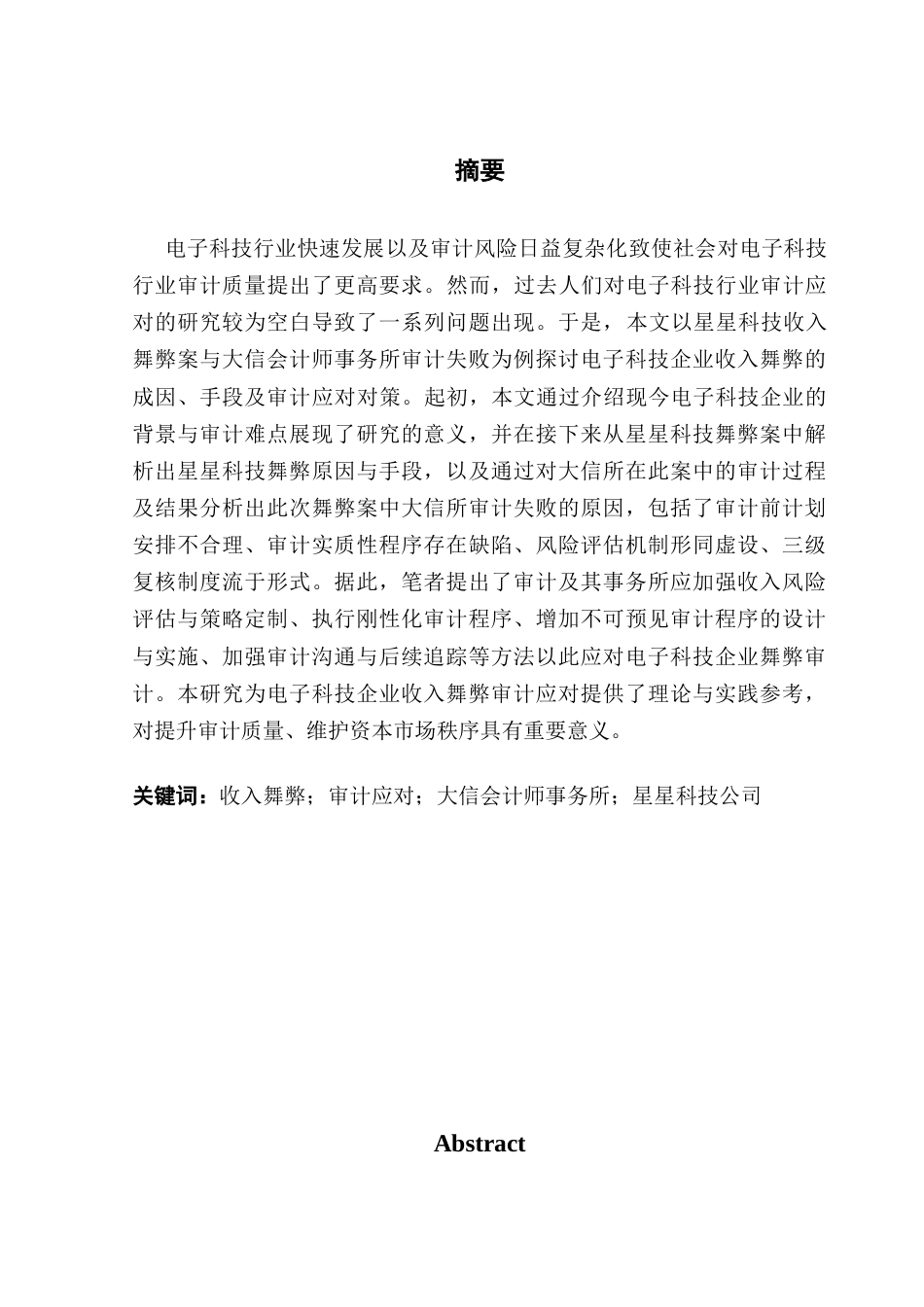 摘要

电子科技行业快速发展以及审计风险日益复杂化致使社会对电子科技行业审计质量提出了更高要求。然而，过去人们对电子科技行业审计应对的研究较为空白导致了一系列问题出现。于是，本文以星星科技收入舞弊案与大信会计师事务所审计失败为例探讨电子科技企业收入舞弊的成因、手段及审计应对对策。起初，本文通过介绍现今电子科技企业的背景与审计难点展现了研究的意义，并在接下来从星星科技舞弊案中解析出星星科技舞弊原因与手段，以及通过对大信所在此案中的审计过程及结果分析出此次舞弊案中大信所审计失败的原因，包括了审计前计划安排不合理、审计实质性程序存在缺陷、风险评估机制形同虚设、三级复核制度流于形式。据此，笔者提出了审计及其事务所应加强收入风险评估与策略定制、执行刚性化审计程序、增加不可预见审计程序的设计与实施、加强审计沟通与后续追踪等方法以此应对电子科技企业舞弊审计。本研究为电子科技企业收入舞弊审计应对提供了理论与实践参考，对提升审计质量、维护资本市场秩序具有重要意义。

关键词：收入舞弊；审计应对；大信会计师事务所；星星科技公司

Abstract